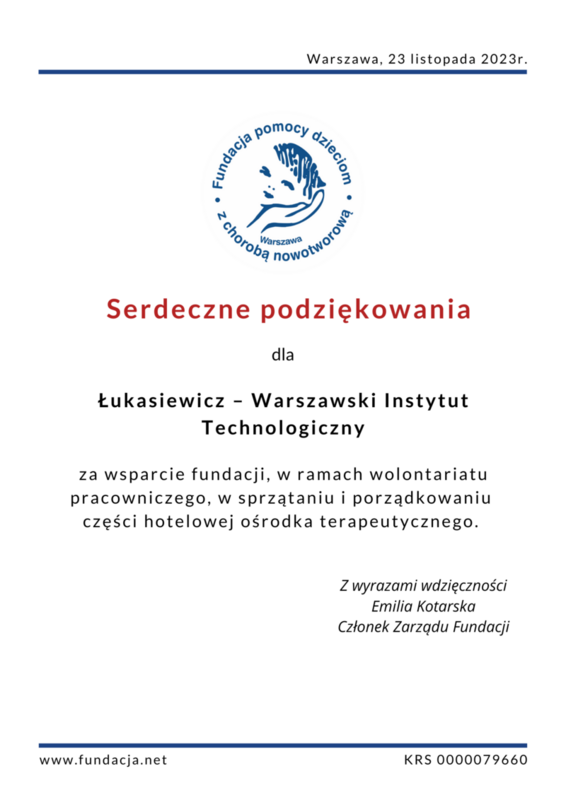 Warszawa, 23 listopada 2023r.

Fundacja pomocy dzieciom z chorobą nowotworową
Warszawa

Serdeczne podziękowania

dla

Łukasiewicz – Warszawski Instytut Technologiczny

za wsparcie fundacji, w ramach wolontariatu pracowniczego, w sprzątaniu i porządkowaniu części hotelowej ośrodka terapeutycznego.

Z wyrazami wdzięczności
Emilia Kotarska
Członek Zarządu Fundacji

www.fundacja.net

KRS 0000079660